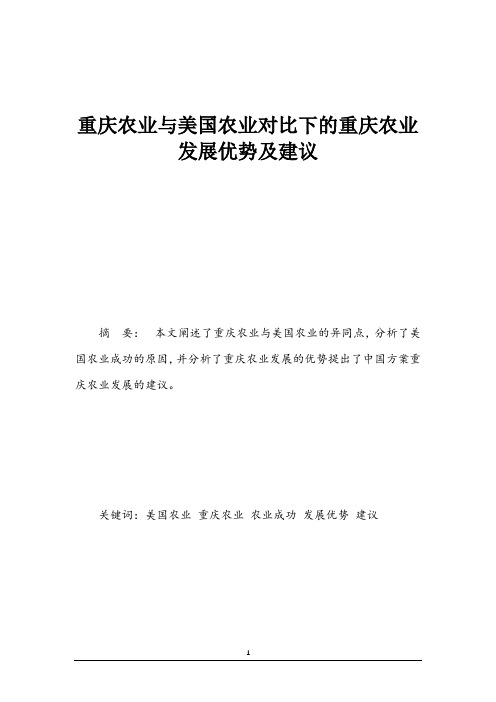 重庆农业与美国农业对比下的重庆农业发展优势及建议

摘 要： 本文阐述了重庆农业与美国农业的异同点，分析了美国农业成功的原因，并分析了重庆农业发展的优势提出了中国方案重庆农业发展的建议。

关键词：美国农业 重庆农业 农业成功 发展优势 建议

1